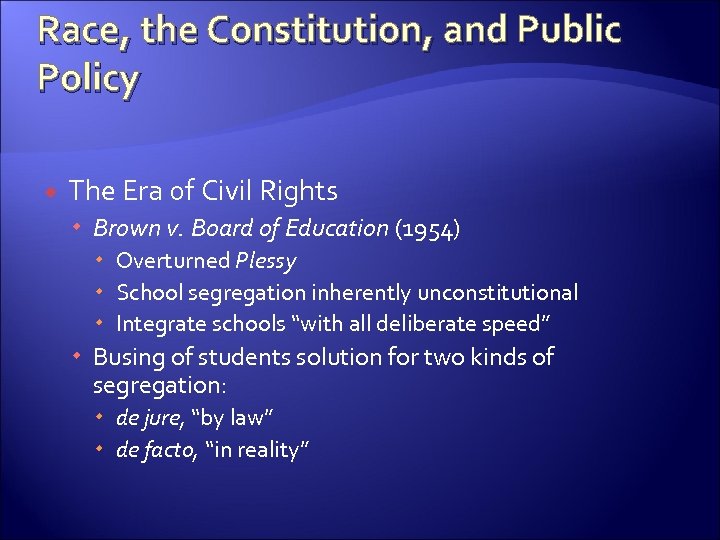 Race, the Constitution, and Public Policy

The Era of Civil Rights

Brown v. Board of Education (1954)

Overturned Plessy

School segregation inherently unconstitutional

Integrate schools “with all deliberate speed”

Busing of students solution for two kinds of segregation:

de jure, “by law”

de facto, “in reality”